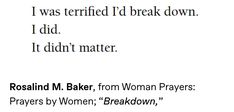 I was terrified I'd break down.
I did.
It didn't matter.

Rosalind M. Baker, from Woman Prayers: Prayers by Women; "Breakdown,"